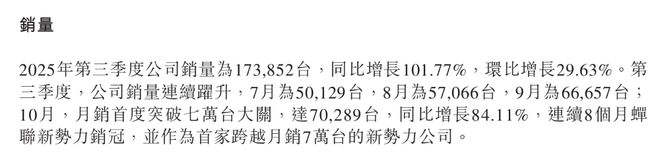 銷量

2025年第三季度公司銷量為173,852台，同比增長101.77%，環比增長29.63%。第三季度，公司銷量連續躍升，7月為50,129台，8月為57,066台，9月為66,657台；10月，月銷首度突破七萬台大關，達70,289台，同比增長84.11%，連續8個月蟬聯新勢力銷冠，並作為首家跨越月銷7萬台的新勢力公司。